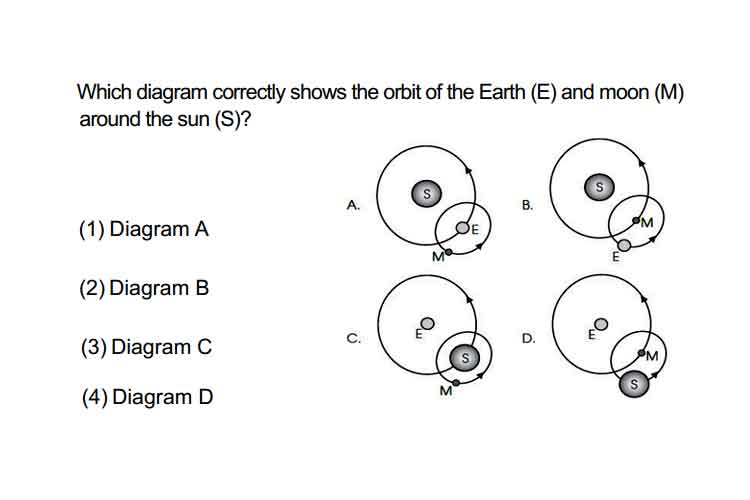 Which diagram correctly shows the orbit of the Earth (E) and moon (M) around the sun (S)?

(1) Diagram A

(2) Diagram B

(3) Diagram C

(4) Diagram D

A.
S
E
M

B.
S
M
E

C.
E
S
M

D.
E
M
S